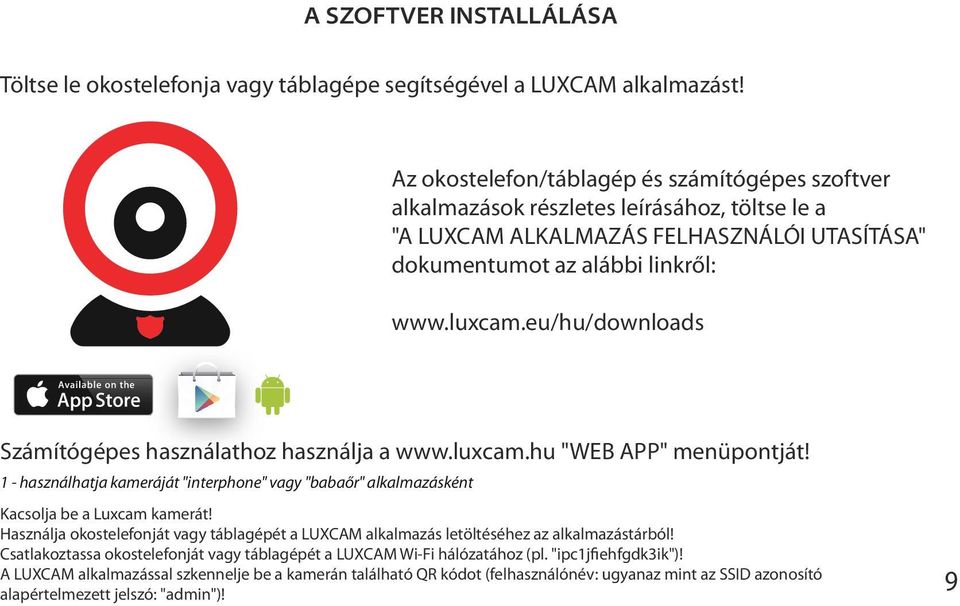 A SZOFTVER INSTALLÁLÁSA

Töltse le okostelefonja vagy táblagépe segítségével a LUXCAM alkalmazást!

Az okostelefon/táblagép és számítógépes szoftver alkalmazások részletes leírásához, töltse le a "A LUXCAM ALKALMAZÁS FELHASZNÁLÓI UTASÍTÁSA" dokumentumot az alábbi linkről:

www.luxcam.eu/hu/downloads

Available on the App Store

Számítógépes használathoz használja a www.luxcam.hu "WEB APP" menüpontját!

1 - használhatja kameráját "interphone" vagy "babaőr" alkalmazásként

Kacsolja be a Luxcam kamerát!
Használja okostelefonját vagy táblagépét a LUXCAM alkalmazás letöltéséhez az alkalmazástárból!
Csatlakoztassa okostelefonját vagy táblagépét a LUXCAM Wi-Fi hálózatához (pl. "ipc1jfiehfgdk3ik")!
A LUXCAM alkalmazással szkennelje be a kamerán található QR kódot (felhasználónév: ugyanaz mint az SSID azonosító alapértelmezett jelszó: "admin")!

9